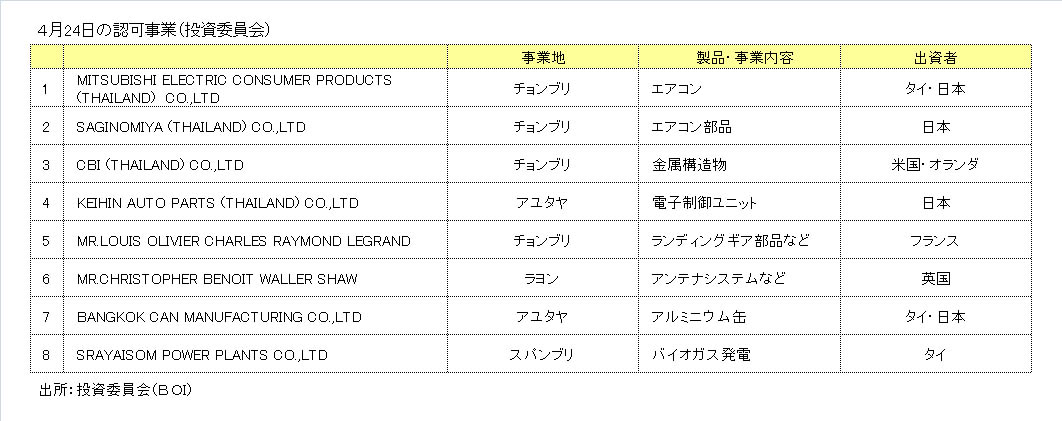 4月24日の認可事業(投資委員会)

| | | 事業地 | 製品・事業内容 | 出資者 |
|---|---|---|---|---|
| 1 | MITSUBISHI ELECTRIC CONSUMER PRODUCTS (THAILAND) CO.,LTD | チョンブリ | エアコン | タイ・日本 |
| 2 | SAGINOMIYA (THAILAND) CO.,LTD | チョンブリ | エアコン部品 | 日本 |
| 3 | CBI (THAILAND) CO.,LTD | チョンブリ | 金属構造物 | 米国・オランダ |
| 4 | KEIHIN AUTO PARTS (THAILAND) CO.,LTD | アユタヤ | 電子制御ユニット | 日本 |
| 5 | MR.LOUIS OLIVIER CHARLES RAYMOND LEGRAND | チョンブリ | ランディングギア部品など | フランス |
| 6 | MR.CHRISTOPHER BENOIT WALLER SHAW | ラヨン | アンテナシステムなど | 英国 |
| 7 | BANGKOK CAN MANUFACTURING CO.,LTD | アユタヤ | アルミニウム缶 | タイ・日本 |
| 8 | SRAYAISOM POWER PLANTS CO.,LTD | スパンブリ | バイオガス発電 | タイ |

出所:投資委員会(BOI)